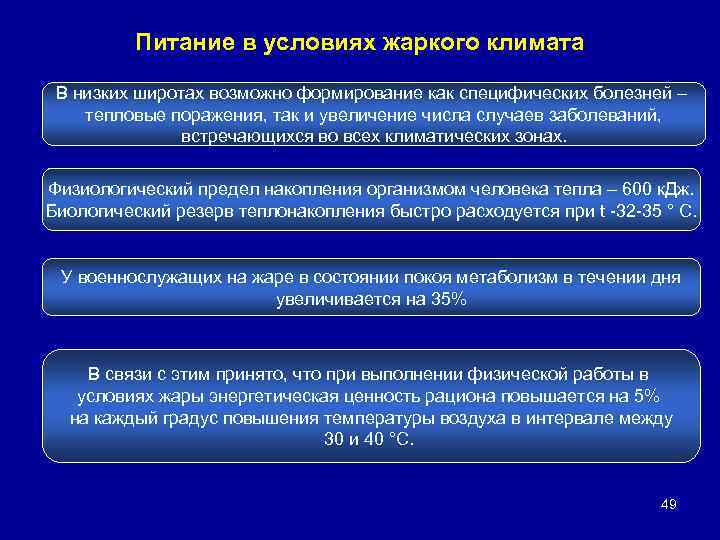 Питание в условиях жаркого климата

В низких широтах возможно формирование как специфических болезней – тепловые поражения, так и увеличение числа случаев заболеваний, встречающихся во всех климатических зонах.

Физиологический предел накопления организмом человека тепла – 600 кДж. Биологический резерв теплонакопления быстро расходуется при t -32-35 ° С.

У военнослужащих на жаре в состоянии покоя метаболизм в течении дня увеличивается на 35%

В связи с этим принято, что при выполнении физической работы в условиях жары энергетическая ценность рациона повышается на 5% на каждый градус повышения температуры воздуха в интервале между 30 и 40 °С.

49